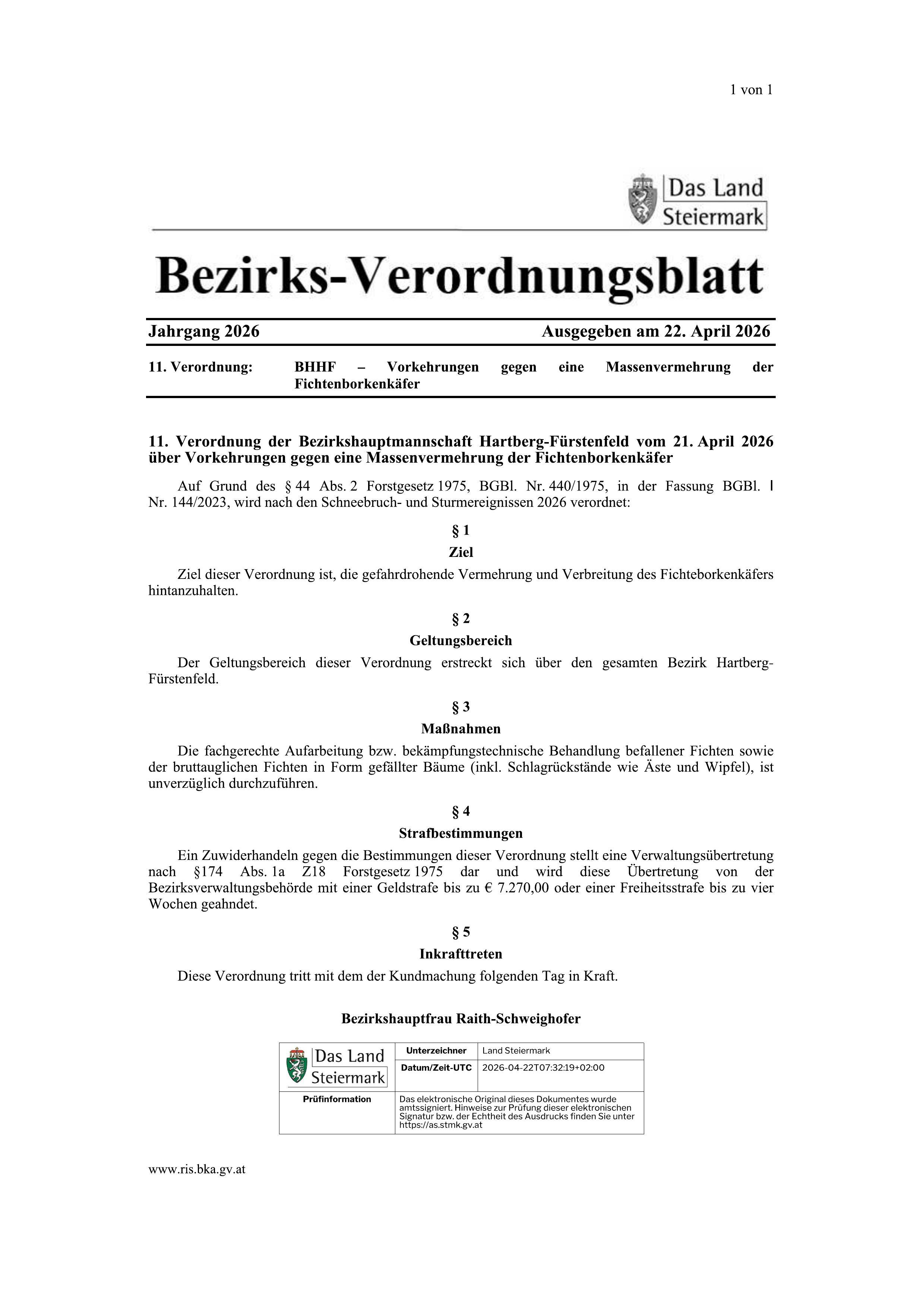 1 von 1

Das Land Steiermark

Bezirks-Verordnungsblatt

Jahrgang 2026 Ausgegeben am 22. April 2026

11. Verordnung: BHHF – Vorkehrungen gegen eine Massenvermehrung der Fichtenborkenkäfer

11. Verordnung der Bezirkshauptmannschaft Hartberg-Fürstenfeld vom 21. April 2026 über Vorkehrungen gegen eine Massenvermehrung der Fichtenborkenkäfer

Auf Grund des § 44 Abs. 2 Forstgesetz 1975, BGBl. Nr. 440/1975, in der Fassung BGBl. I Nr. 144/2023, wird nach den Schneebruch- und Sturmereignissen 2026 verordnet:

§ 1

Ziel

Ziel dieser Verordnung ist, die gefahrdrohende Vermehrung und Verbreitung des Fichteborkenkäfers hintanzuhalten.

§ 2

Geltungsbereich

Der Geltungsbereich dieser Verordnung erstreckt sich über den gesamten Bezirk Hartberg-Fürstenfeld.

§ 3

Maßnahmen

Die fachgerechte Aufarbeitung bzw. bekämpfungstechnische Behandlung befallener Fichten sowie der bruttauglichen Fichten in Form gefällter Bäume (inkl. Schlagrückstände wie Äste und Wipfel), ist unverzüglich durchzuführen.

§ 4

Strafbestimmungen

Ein Zuwiderhandeln gegen die Bestimmungen dieser Verordnung stellt eine Verwaltungsübertretung nach §174 Abs. 1a Z18 Forstgesetz 1975 dar und wird diese Übertretung von der Bezirksverwaltungsbehörde mit einer Geldstrafe bis zu € 7.270,00 oder einer Freiheitsstrafe bis zu vier Wochen geahndet.

§ 5

Inkrafttreten

Diese Verordnung tritt mit dem der Kundmachung folgenden Tag in Kraft.

Bezirkshauptfrau Raith-Schweighofer

| Das Land Steiermark | Unterzeichner | Land Steiermark |
|---|---|---|
| | Datum/Zeit-UTC | 2026-04-22T07:32:19+02:00 |
| Prüfinformation | Das elektronische Original dieses Dokumentes wurde amtssigniert. Hinweise zur Prüfung dieser elektronischen Signatur bzw. der Echtheit des Ausdrucks finden Sie unter https://as.stmk.gv.at | |

www.ris.bka.gv.at